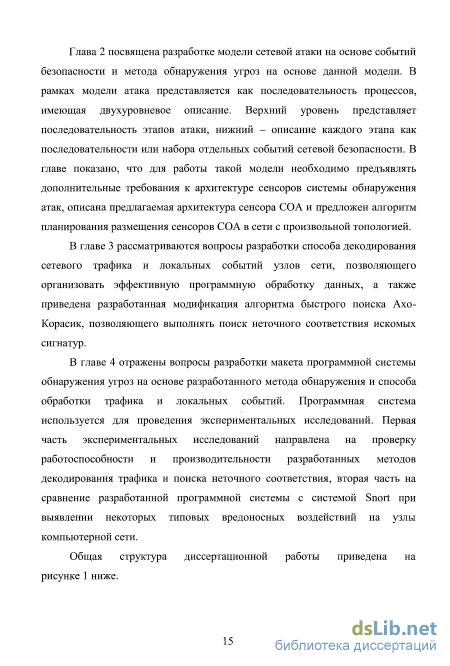 Глава 2 посвящена разработке модели сетевой атаки на основе событий безопасности и метода обнаружения угроз на основе данной модели. В рамках модели атака представляется как последовательность процессов, имеющая двухуровневое описание. Верхний уровень представляет последовательность этапов атаки, нижний – описание каждого этапа как последовательности или набора отдельных событий сетевой безопасности. В главе показано, что для работы такой модели необходимо предъявлять дополнительные требования к архитектуре сенсоров системы обнаружения атак, описана предлагаемая архитектура сенсора СОА и предложен алгоритм планирования размещения сенсоров СОА в сети с произвольной топологией.

В главе 3 рассматриваются вопросы разработки способа декодирования сетевого трафика и локальных событий узлов сети, позволяющего организовать эффективную программную обработку данных, а также приведена разработанная модификация алгоритма быстрого поиска Ахо-Корасик, позволяющего выполнять поиск неточного соответствия искомых сигнатур.

В главе 4 отражены вопросы разработки макета программной системы обнаружения угроз на основе разработанного метода обнаружения и способа обработки трафика и локальных событий. Программная система используется для проведения экспериментальных исследований. Первая часть экспериментальных исследований направлена на проверку работоспособности и производительности разработанных методов декодирования трафика и поиска неточного соответствия, вторая часть на сравнение разработанной программной системы с системой Snort при выявлении некоторых типовых вредоносных воздействий на узлы компьютерной сети.

Общая структура диссертационной работы приведена на рисунке 1 ниже.

15

dsLib.net
библиотека диссертаций